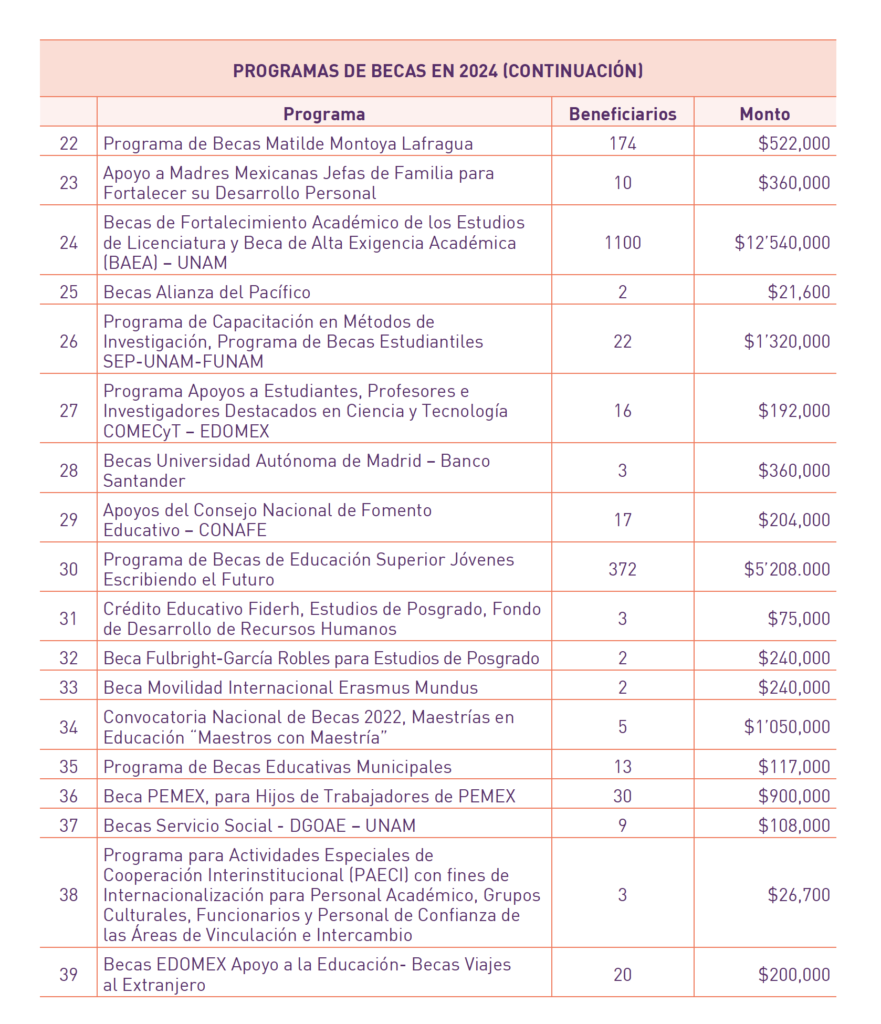 PROGRAMAS DE BECAS EN 2024 (CONTINUACIÓN)

| | Programa | Beneficiarios | Monto |
|---|---|---|---|
| 22 | Programa de Becas Matilde Montoya Lafragua | 174 | \$522,000 |
| 23 | Apoyo a Madres Mexicanas Jefas de Familia para Fortalecer su Desarrollo Personal | 10 | \$360,000 |
| 24 | Becas de Fortalecimiento Académico de los Estudios de Licenciatura y Beca de Alta Exigencia Académica (BAEA) – UNAM | 1100 | \$12'540,000 |
| 25 | Becas Alianza del Pacífico | 2 | \$21,600 |
| 26 | Programa de Capacitación en Métodos de Investigación, Programa de Becas Estudiantiles SEP-UNAM-FUNAM | 22 | \$1'320,000 |
| 27 | Programa Apoyos a Estudiantes, Profesores e Investigadores Destacados en Ciencia y Tecnología COMECyT – EDOMEX | 16 | \$192,000 |
| 28 | Becas Universidad Autónoma de Madrid – Banco Santander | 3 | \$360,000 |
| 29 | Apoyos del Consejo Nacional de Fomento Educativo – CONAFE | 17 | \$204,000 |
| 30 | Programa de Becas de Educación Superior Jóvenes Escribiendo el Futuro | 372 | \$5'208.000 |
| 31 | Crédito Educativo Fiderh, Estudios de Posgrado, Fondo de Desarrollo de Recursos Humanos | 3 | \$75,000 |
| 32 | Beca Fulbright-García Robles para Estudios de Posgrado | 2 | \$240,000 |
| 33 | Beca Movilidad Internacional Erasmus Mundus | 2 | \$240,000 |
| 34 | Convocatoria Nacional de Becas 2022, Maestrías en Educación "Maestros con Maestría" | 5 | \$1'050,000 |
| 35 | Programa de Becas Educativas Municipales | 13 | \$117,000 |
| 36 | Beca PEMEX, para Hijos de Trabajadores de PEMEX | 30 | \$900,000 |
| 37 | Becas Servicio Social - DGOAE – UNAM | 9 | \$108,000 |
| 38 | Programa para Actividades Especiales de Cooperación Interinstitucional (PAECI) con fines de Internacionalización para Personal Académico, Grupos Culturales, Funcionarios y Personal de Confianza de las Áreas de Vinculación e Intercambio | 3 | \$26,700 |
| 39 | Becas EDOMEX Apoyo a la Educación- Becas Viajes al Extranjero | 20 | \$200,000 |